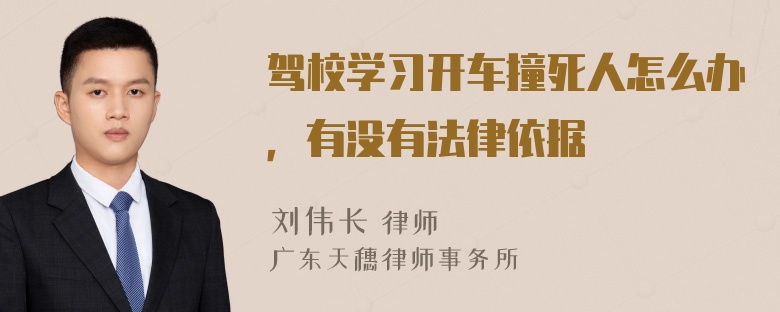 驾校学习开车撞死人怎么办，有没有法律依据

刘伟长 律师
广东天穗律师事务所